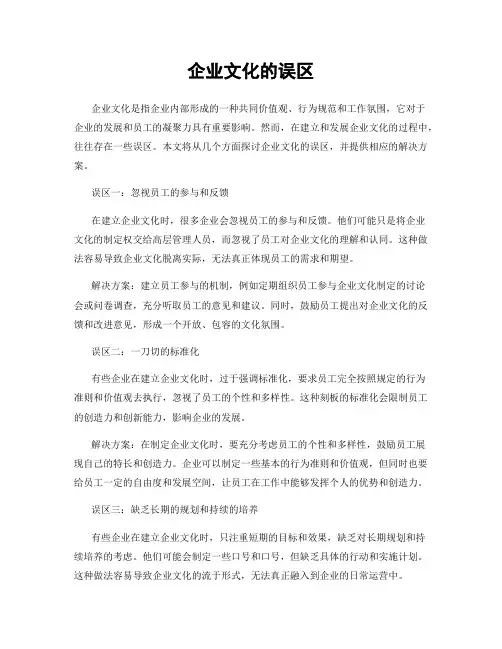 企业文化的误区

企业文化是指企业内部形成的一种共同价值观、行为规范和工作氛围，它对于企业的发展和员工的凝聚力具有重要影响。然而，在建立和发展企业文化的过程中，往往存在一些误区。本文将从几个方面探讨企业文化的误区，并提供相应的解决方案。

误区一：忽视员工的参与和反馈

在建立企业文化时，很多企业会忽视员工的参与和反馈。他们可能只是将企业文化的制定权交给高层管理人员，而忽视了员工对企业文化的理解和认同。这种做法容易导致企业文化脱离实际，无法真正体现员工的需求和期望。

解决方案：建立员工参与的机制，例如定期组织员工参与企业文化制定的讨论会或问卷调查，充分听取员工的意见和建议。同时，鼓励员工提出对企业文化的反馈和改进意见，形成一个开放、包容的文化氛围。

误区二：一刀切的标准化

有些企业在建立企业文化时，过于强调标准化，要求员工完全按照规定的行为准则和价值观去执行，忽视了员工的个性和多样性。这种刻板的标准化会限制员工的创造力和创新能力，影响企业的发展。

解决方案：在制定企业文化时，要充分考虑员工的个性和多样性，鼓励员工展现自己的特长和创造力。企业可以制定一些基本的行为准则和价值观，但同时也要给员工一定的自由度和发展空间，让员工在工作中能够发挥个人的优势和创造力。

误区三：缺乏长期的规划和持续的培养

有些企业在建立企业文化时，只注重短期的目标和效果，缺乏对长期规划和持续培养的考虑。他们可能会制定一些口号和口号，但缺乏具体的行动和实施计划。这种做法容易导致企业文化的流于形式，无法真正融入到企业的日常运营中。